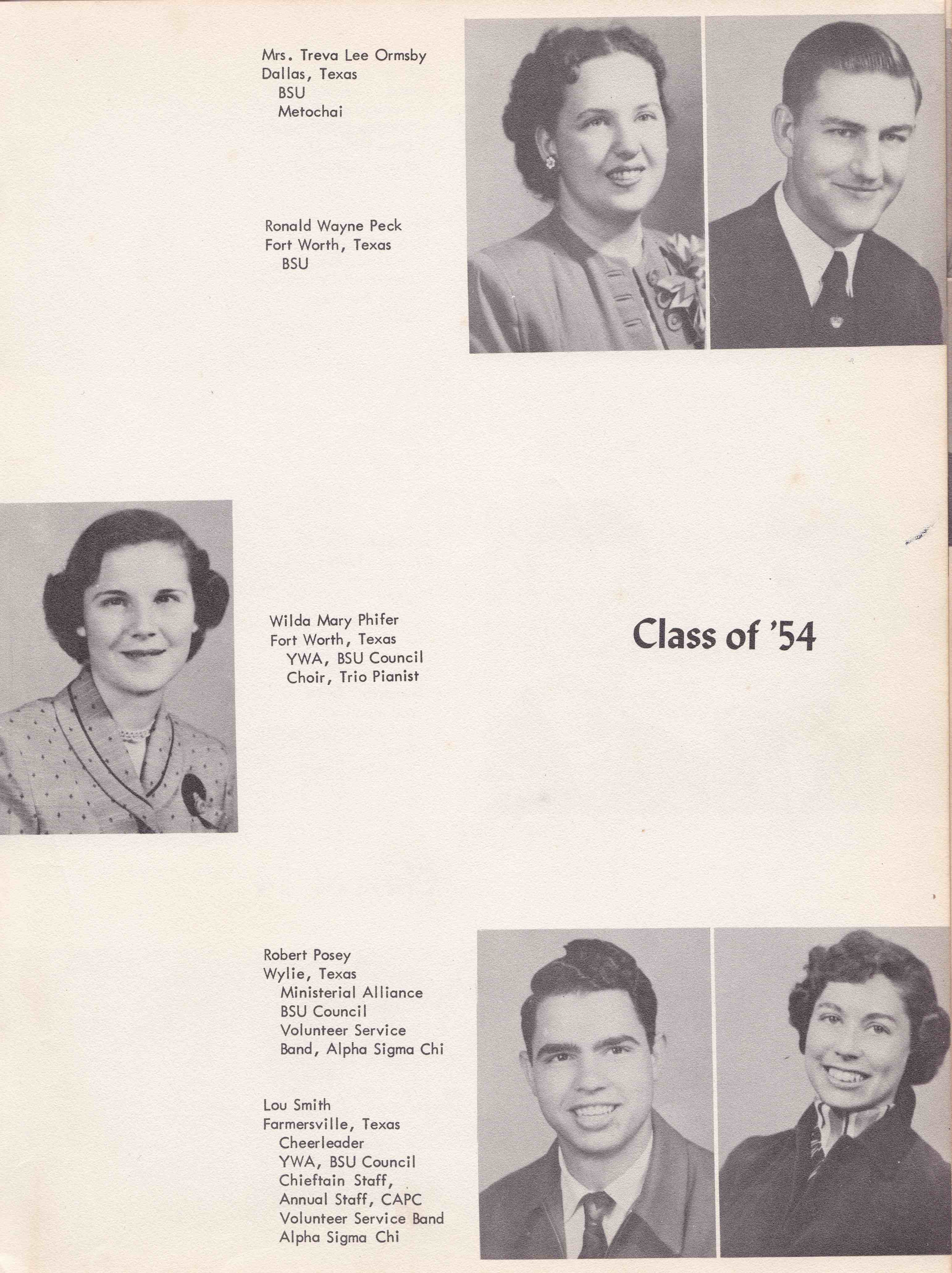 Mrs. Treva Lee Ormsby
Dallas, Texas
BSU
Metochai

Ronald Wayne Peck
Fort Worth, Texas
BSU

Wilda Mary Phifer
Fort Worth, Texas
YWA, BSU Council
Choir, Trio Pianist

Class of '54

Robert Posey
Wylie, Texas
Ministerial Alliance
BSU Council
Volunteer Service
Band, Alpha Sigma Chi

Lou Smith
Farmersville, Texas
Cheerleader
YWA, BSU Council
Chieftain Staff,
Annual Staff, CAPC
Volunteer Service Band
Alpha Sigma Chi